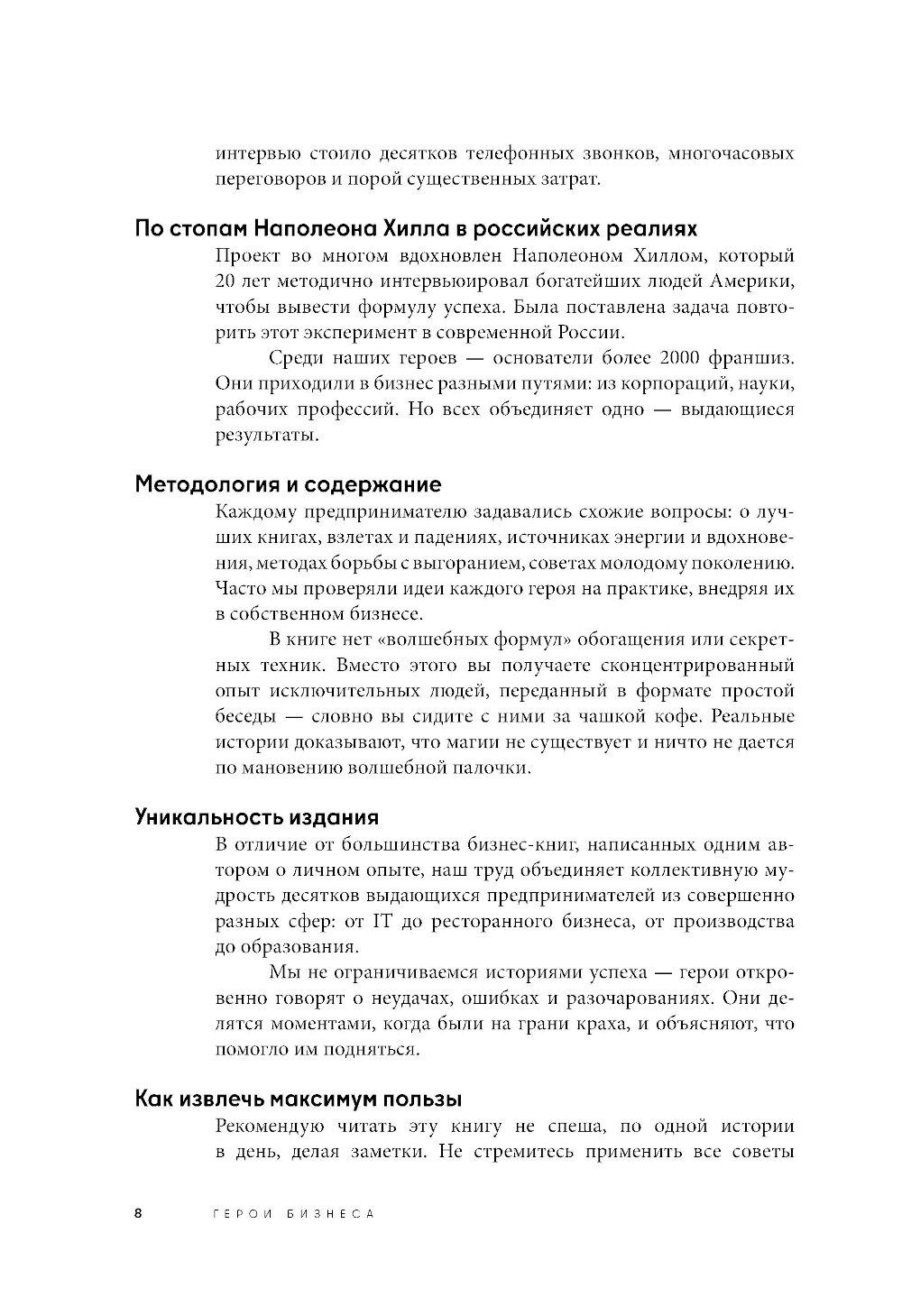 интервью стоило десятков телефонных звонков, многочасовых переговоров и порой существенных затрат.

По стопам Наполеона Хилла в российских реалиях

Проект во многом вдохновлен Наполеоном Хиллом, который 20 лет методично интервьюировал богатейших людей Америки, чтобы вывести формулу успеха. Была поставлена задача повторить этот эксперимент в современной России.

Среди наших героев — основатели более 2000 франшиз. Они приходили в бизнес разными путями: из корпораций, науки, рабочих профессий. Но всех объединяет одно — выдающиеся результаты.

Методология и содержание

Каждому предпринимателю задавались схожие вопросы: о лучших книгах, взлетах и падениях, источниках энергии и вдохновения, методах борьбы с выгоранием, советах молодому поколению. Часто мы проверяли идеи каждого героя на практике, внедряя их в собственном бизнесе.

В книге нет «волшебных формул» обогащения или секретных техник. Вместо этого вы получаете сконцентрированный опыт исключительных людей, переданный в формате простой беседы — словно вы сидите с ними за чашкой кофе. Реальные истории доказывают, что магии не существует и ничто не дается по мановению волшебной палочки.

Уникальность издания

В отличие от большинства бизнес-книг, написанных одним автором о личном опыте, наш труд объединяет коллективную мудрость десятков выдающихся предпринимателей из совершенно разных сфер: от IT до ресторанного бизнеса, от производства до образования.

Мы не ограничиваемся историями успеха — герои откровенно говорят о неудачах, ошибках и разочарованиях. Они делятся моментами, когда были на грани краха, и объясняют, что помогло им подняться.

Как извлечь максимум пользы

Рекомендую читать эту книгу не спеша, по одной истории в день, делая заметки. Не стремитесь применить все советы

8 ГЕРОИ БИЗНЕСА